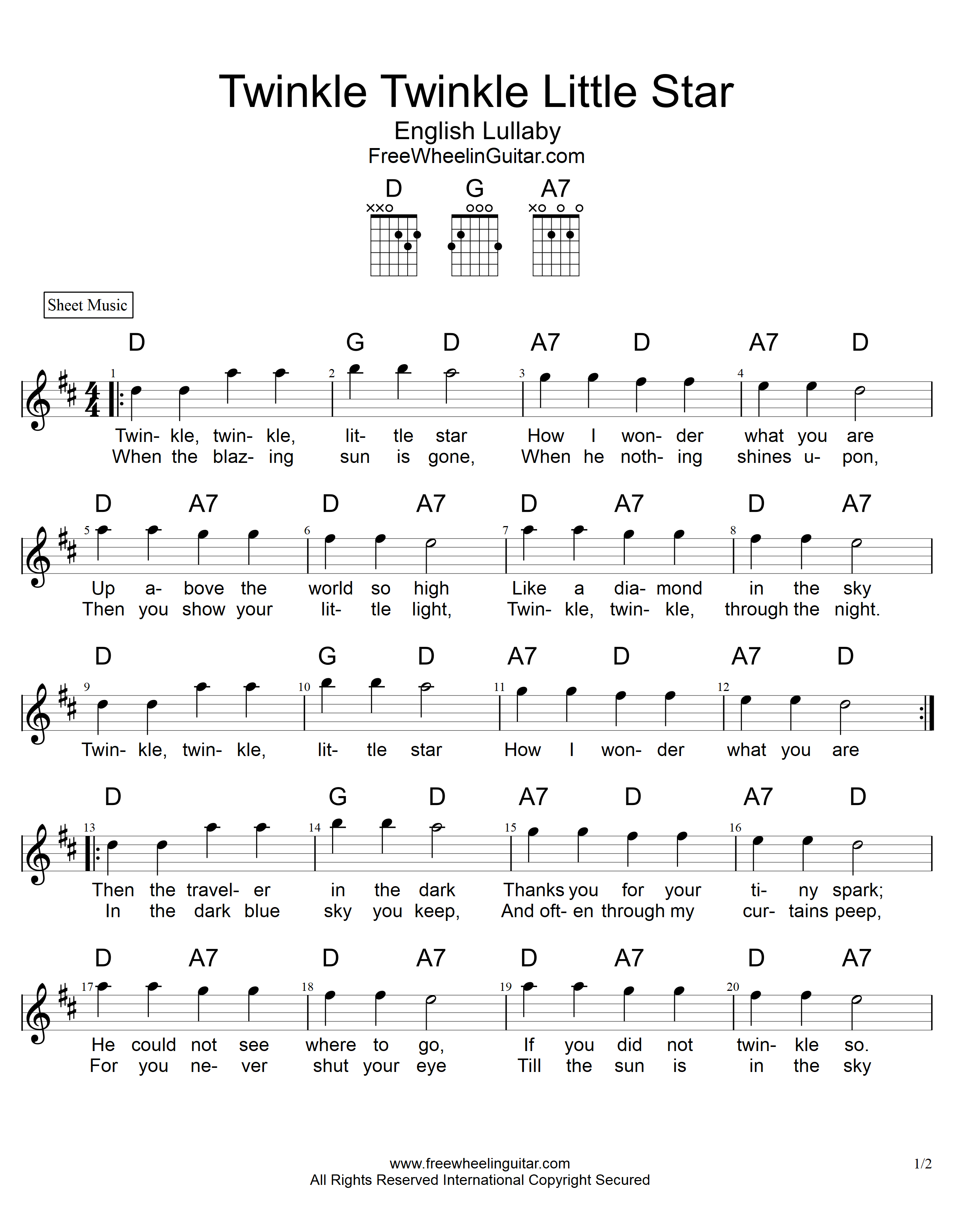 Twinkle Twinkle Little Star
English Lullaby
FreeWheelinGuitar.com

D G A7

Sheet Music

D G D A7 D A7 D
1 2 3 4
Twin- kle, twin- kle, lit- tle star How I won- der what you are
When the blaz- ing sun is gone, When he noth- ing shines u- pon,

D A7 D A7 D A7 D A7
5 6 7 8
Up a- bove the world so high Like a dia- mond in the sky
Then you show your lit- tle light, Twin- kle, twin- kle, through the night.

D G D A7 D A7 D
9 10 11 12
Twin- kle, twin- kle, lit- tle star How I won- der what you are

D G D A7 D A7 D
13 14 15 16
Then the travel- er in the dark Thanks you for your ti- ny spark;
In the dark blue sky you keep, And oft- en through my cur- tains peep,

D A7 D A7 D A7 D A7
17 18 19 20
He could not see where to go, If you did not twin- kle so.
For you ne- ver shut your eye Till the sun is in the sky

www.freewheelinguitar.com
All Rights Reserved International Copyright Secured
1/2